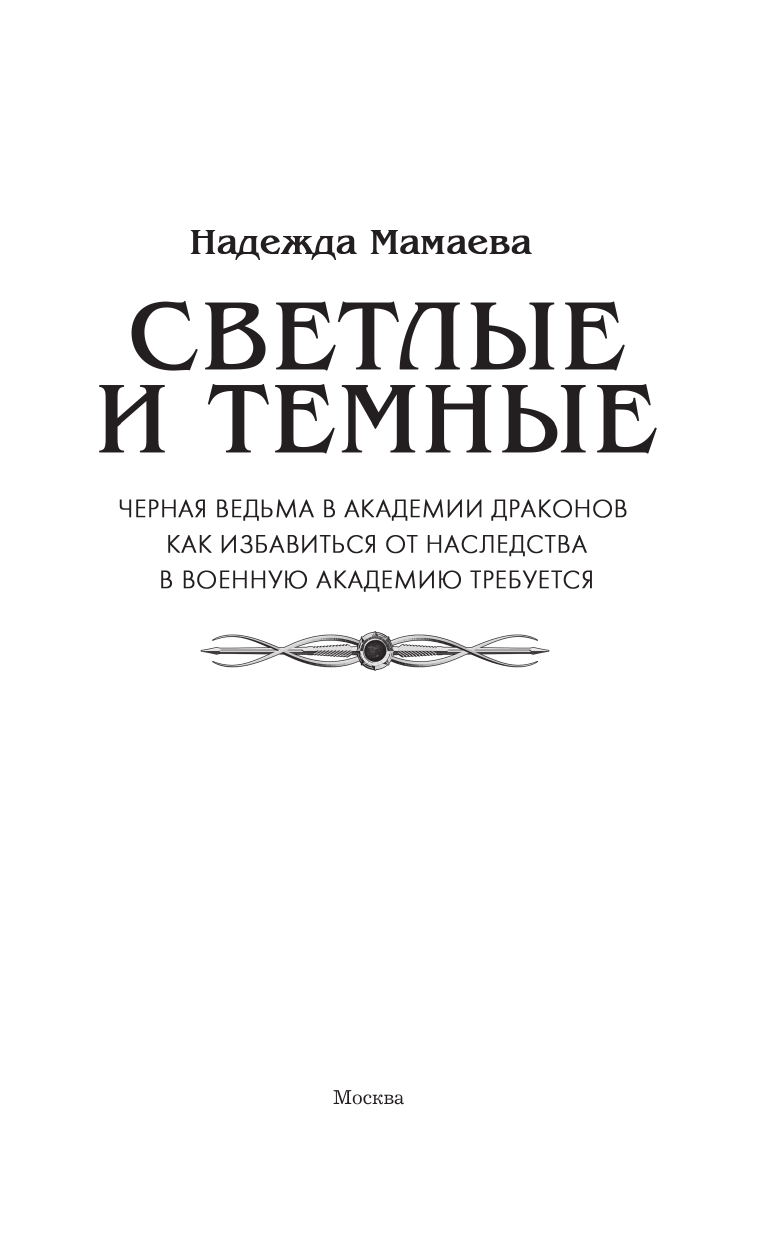 Надежда Мамаева

СВЕТЛЫЕ И ТЕМНЫЕ

ЧЕРНАЯ ВЕДЬМА В АКАДЕМИИ ДРАКОНОВ
КАК ИЗБАВИТЬСЯ ОТ НАСЛЕДСТВА
В ВОЕННУЮ АКАДЕМИЮ ТРЕБУЕТСЯ

Москва